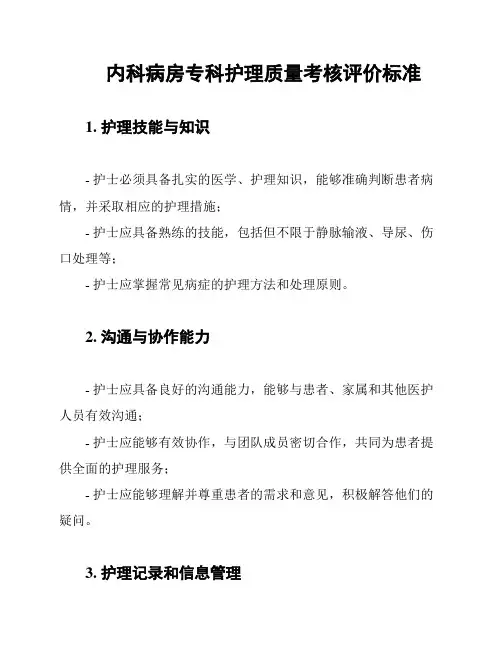 内科病房专科护理质量考核评价标准

1. 护理技能与知识

- 护士必须具备扎实的医学、护理知识，能够准确判断患者病情，并采取相应的护理措施；

- 护士应具备熟练的技能，包括但不限于静脉输液、导尿、伤口处理等；

- 护士应掌握常见病症的护理方法和处理原则。

2. 沟通与协作能力

- 护士应具备良好的沟通能力，能够与患者、家属和其他医护人员有效沟通；

- 护士应能够有效协作，与团队成员密切合作，共同为患者提供全面的护理服务；

- 护士应能够理解并尊重患者的需求和意见，积极解答他们的疑问。

3. 护理记录和信息管理